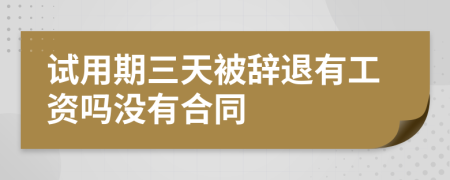 试用期三天被辞退有工资吗没有合同